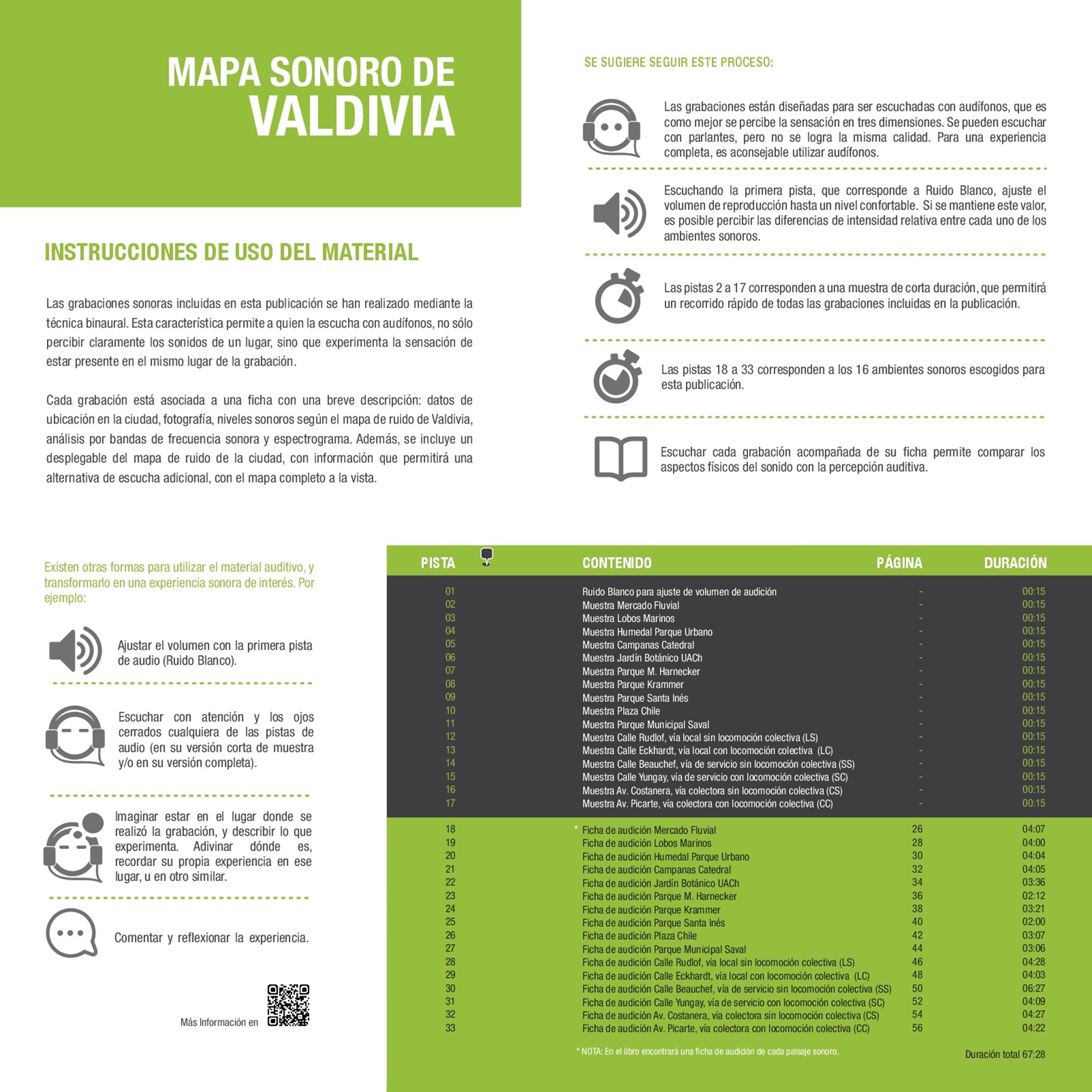 MAPA SONORO DE
VALDIVIA

INSTRUCCIONES DE USO DEL MATERIAL

Las grabaciones sonoras incluidas en esta publicación se han realizado mediante la técnica binaural. Esta característica permite a quien la escucha con audífonos, no sólo percibir claramente los sonidos de un lugar, sino que experimenta la sensación de estar presente en el mismo lugar de la grabación.

Cada grabación está asociada a una ficha con una breve descripción: datos de ubicación en la ciudad, fotografía, niveles sonoros según el mapa de ruido de Valdivia, análisis por bandas de frecuencia sonora y espectrograma. Además, se incluye un desplegable del mapa de ruido de la ciudad, con información que permitirá una alternativa de escucha adicional, con el mapa completo a la vista.

SE SUGIERE SEGUIR ESTE PROCESO:

Las grabaciones están diseñadas para ser escuchadas con audífonos, que es como mejor se percibe la sensación en tres dimensiones. Se pueden escuchar con parlantes, pero no se logra la misma calidad. Para una experiencia completa, es aconsejable utilizar audífonos.

Escuchando la primera pista, que corresponde a Ruido Blanco, ajuste el volumen de reproducción hasta un nivel confortable. Si se mantiene este valor, es posible percibir las diferencias de intensidad relativa entre cada uno de los ambientes sonoros.

Las pistas 2 a 17 corresponden a una muestra de corta duración, que permitirá un recorrido rápido de todas las grabaciones incluidas en la publicación.

Las pistas 18 a 33 corresponden a los 16 ambientes sonoros escogidos para esta publicación.

Escuchar cada grabación acompañada de su ficha permite comparar los aspectos físicos del sonido con la percepción auditiva.

Existen otras formas para utilizar el material auditivo, y transformarlo en una experiencia sonora de interés. Por ejemplo:

Ajustar el volumen con la primera pista de audio (Ruido Blanco).

Escuchar con atención y los ojos cerrados cualquiera de las pistas de audio (en su versión corta de muestra y/o en su versión completa).

Imaginar estar en el lugar donde se realizó la grabación, y describir lo que experimenta. Adivinar dónde es, recordar su propia experiencia en ese lugar, u en otro similar.

Comentar y reflexionar la experiencia.

Más Información en

| PISTA | CONTENIDO | PÁGINA | DURACIÓN |
|---|---|---|---|
| 01 | Ruido Blanco para ajuste de volumen de audición | - | 00:15 |
| 02 | Muestra Mercado Fluvial | - | 00:15 |
| 03 | Muestra Lobos Marinos | - | 00:15 |
| 04 | Muestra Humedal Parque Urbano | - | 00:15 |
| 05 | Muestra Campanas Catedral | - | 00:15 |
| 06 | Muestra Jardín Botánico UACh | - | 00:15 |
| 07 | Muestra Parque M. Harnecker | - | 00:15 |
| 08 | Muestra Parque Krammer | - | 00:15 |
| 09 | Muestra Parque Santa Inés | - | 00:15 |
| 10 | Muestra Plaza Chile | - | 00:15 |
| 11 | Muestra Parque Municipal Saval | - | 00:15 |
| 12 | Muestra Calle Rudlof, vía local sin locomoción colectiva (LS) | - | 00:15 |
| 13 | Muestra Calle Eckhardt, vía local con locomoción colectiva (LC) | - | 00:15 |
| 14 | Muestra Calle Beauchef, vía de servicio sin locomoción colectiva (SS) | - | 00:15 |
| 15 | Muestra Calle Yungay, vía de servicio con locomoción colectiva (SC) | - | 00:15 |
| 16 | Muestra Av. Costanera, vía colectora sin locomoción colectiva (CS) | - | 00:15 |
| 17 | Muestra Av. Picarte, vía colectora con locomoción colectiva (CC) | - | 00:15 |
| 18 | * Ficha de audición Mercado Fluvial | 26 | 04:07 |
| 19 | Ficha de audición Lobos Marinos | 28 | 04:00 |
| 20 | Ficha de audición Humedal Parque Urbano | 30 | 04:04 |
| 21 | Ficha de audición Campanas Catedral | 32 | 04:05 |
| 22 | Ficha de audición Jardín Botánico UACh | 34 | 03:36 |
| 23 | Ficha de audición Parque M. Harnecker | 36 | 02:12 |
| 24 | Ficha de audición Parque Krammer | 38 | 03:21 |
| 25 | Ficha de audición Parque Santa Inés | 40 | 02:00 |
| 26 | Ficha de audición Plaza Chile | 42 | 03:07 |
| 27 | Ficha de audición Parque Municipal Saval | 44 | 03:06 |
| 28 | Ficha de audición Calle Rudlof, vía local sin locomoción colectiva (LS) | 46 | 04:28 |
| 29 | Ficha de audición Calle Eckhardt, vía local con locomoción colectiva (LC) | 48 | 04:03 |
| 30 | Ficha de audición Calle Beauchef, vía de servicio sin locomoción colectiva (SS) | 50 | 06:27 |
| 31 | Ficha de audición Calle Yungay, vía de servicio con locomoción colectiva (SC) | 52 | 04:09 |
| 32 | Ficha de audición Av. Costanera, vía colectora sin locomoción colectiva (CS) | 54 | 04:27 |
| 33 | Ficha de audición Av. Picarte, vía colectora con locomoción colectiva (CC) | 56 | 04:22 |

* NOTA: En el libro encontrará una ficha de audición de cada paisaje sonoro.

Duración total 67:28